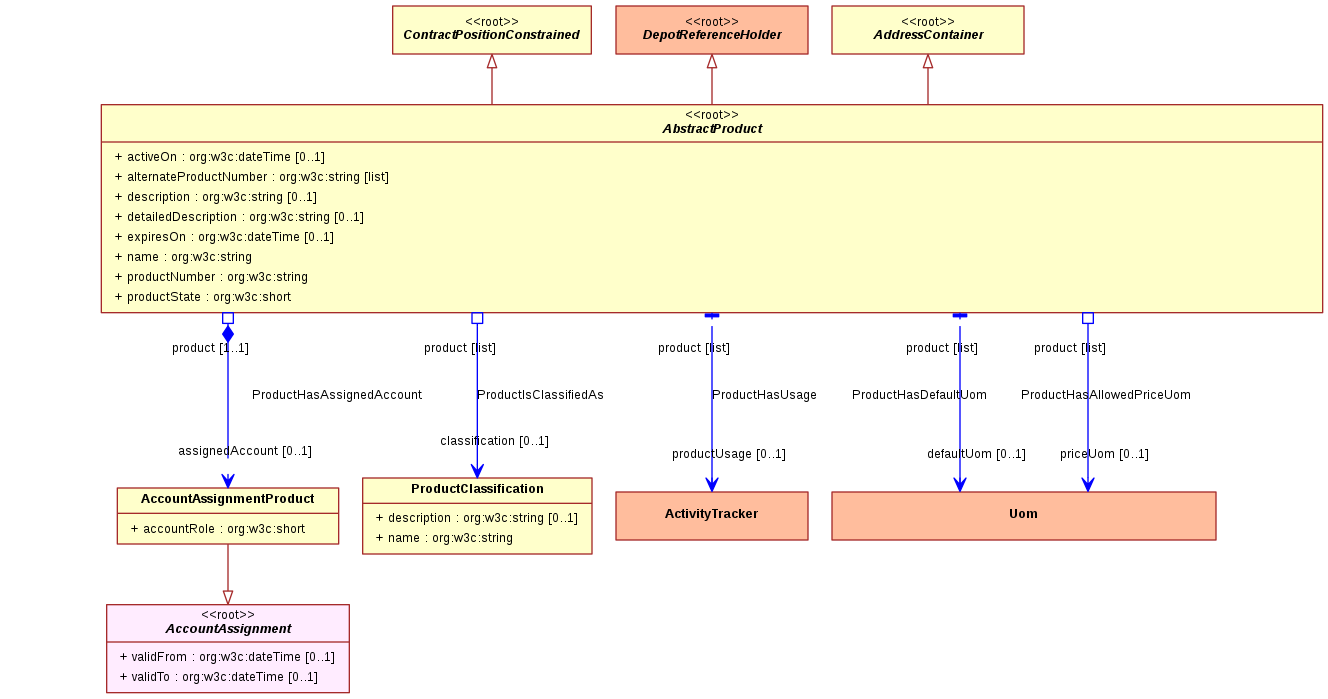 <<root>>
ContractPositionConstrained

<<root>>
DepotReferenceHolder

<<root>>
AddressContainer

<<root>>
AbstractProduct

+ activeOn : org:w3c:dateTime [0..1]
+ alternateProductNumber : org:w3c:string [list]
+ description : org:w3c:string [0..1]
+ detailedDescription : org:w3c:string [0..1]
+ expiresOn : org:w3c:dateTime [0..1]
+ name : org:w3c:string
+ productNumber : org:w3c:string
+ productState : org:w3c:short

product [1..1]
ProductHasAssignedAccount
assignedAccount [0..1]

product [list]
ProductIsClassifiedAs
classification [0..1]

product [list]
ProductHasUsage
productUsage [0..1]

product [list]
ProductHasDefaultUom
defaultUom [0..1]

product [list]
ProductHasAllowedPriceUom
priceUom [0..1]

AccountAssignmentProduct
+ accountRole : org:w3c:short

ProductClassification
+ description : org:w3c:string [0..1]
+ name : org:w3c:string

ActivityTracker

Uom

<<root>>
AccountAssignment
+ validFrom : org:w3c:dateTime [0..1]
+ validTo : org:w3c:dateTime [0..1]